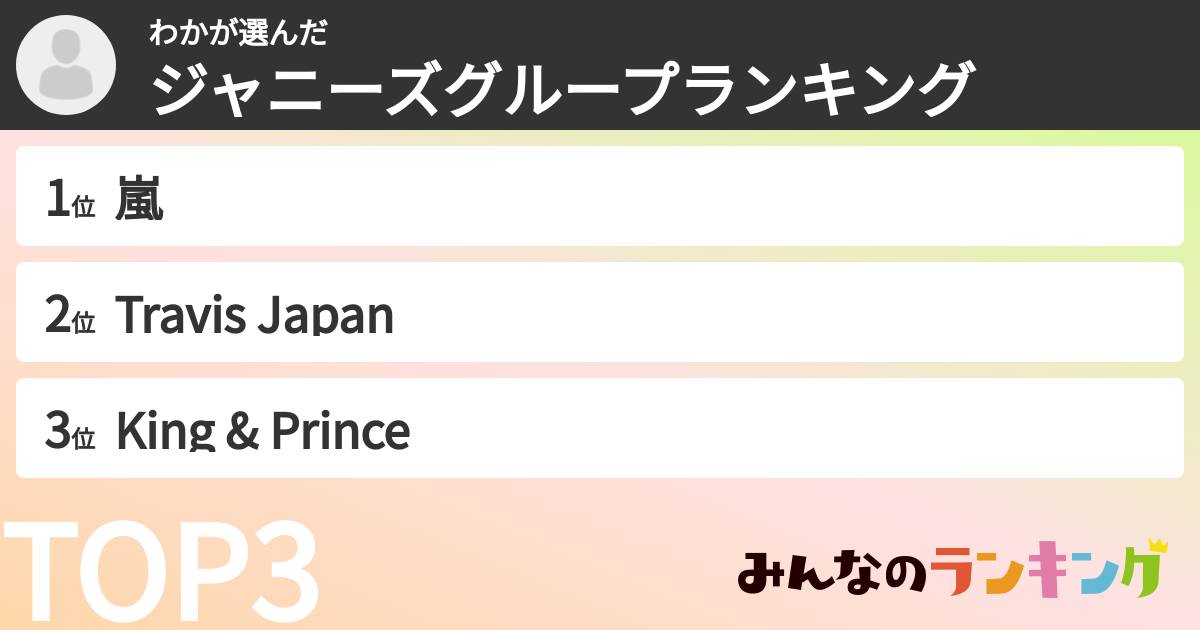 わかが選んだ
ジャニーズグループランキング

1位 嵐

2位 Travis Japan

3位 King & Prince

TOP3

みんなのランキング